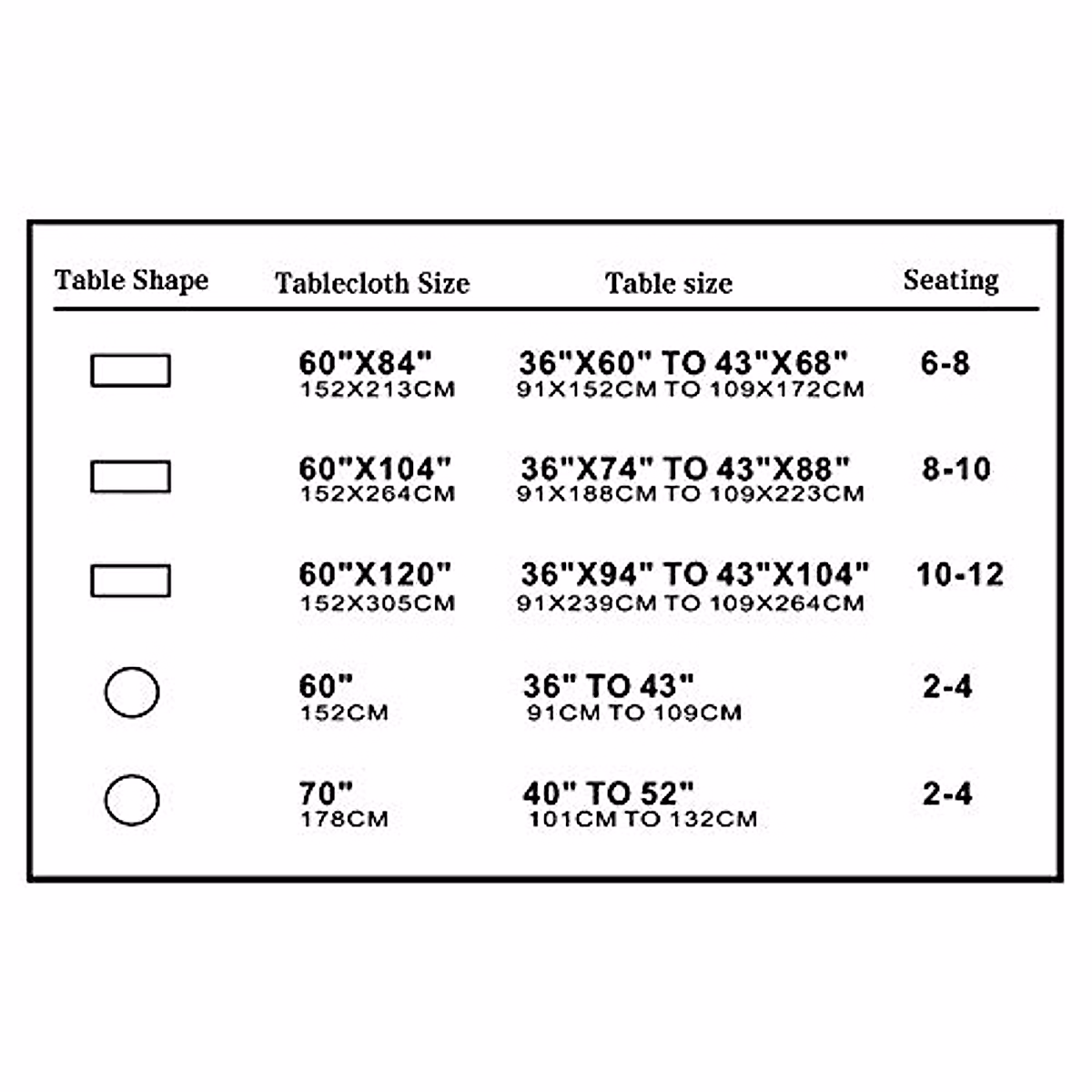 | Table Shape | Tablecloth Size | Table size | Seating |
|---|---|---|---|
| | 60"X84" 152X213CM | 36"X60" TO 43"X68" 91X152CM TO 109X172CM | 6-8 |
| | 60"X104" 152X264CM | 36"X74" TO 43"X88" 91X188CM TO 109X223CM | 8-10 |
| | 60"X120" 152X305CM | 36"X94" TO 43"X104" 91X239CM TO 109X264CM | 10-12 |
| | 60" 152CM | 36" TO 43" 91CM TO 109CM | 2-4 |
| | 70" 178CM | 40" TO 52" 101CM TO 132CM | 2-4 |